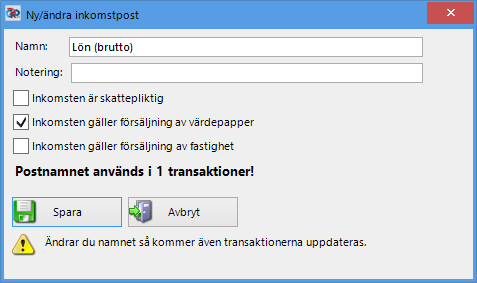 Ny/ändra inkomstpost

Namn: Lön (brutto)

Notering:

Inkomsten är skattepliktig

Inkomsten gäller försäljning av värdepapper

Inkomsten gäller försäljning av fastighet

**Postnamnet används i 1 transaktioner!**

Spara

Avbryt

Ändrar du namnet så kommer även transaktionerna uppdateras.